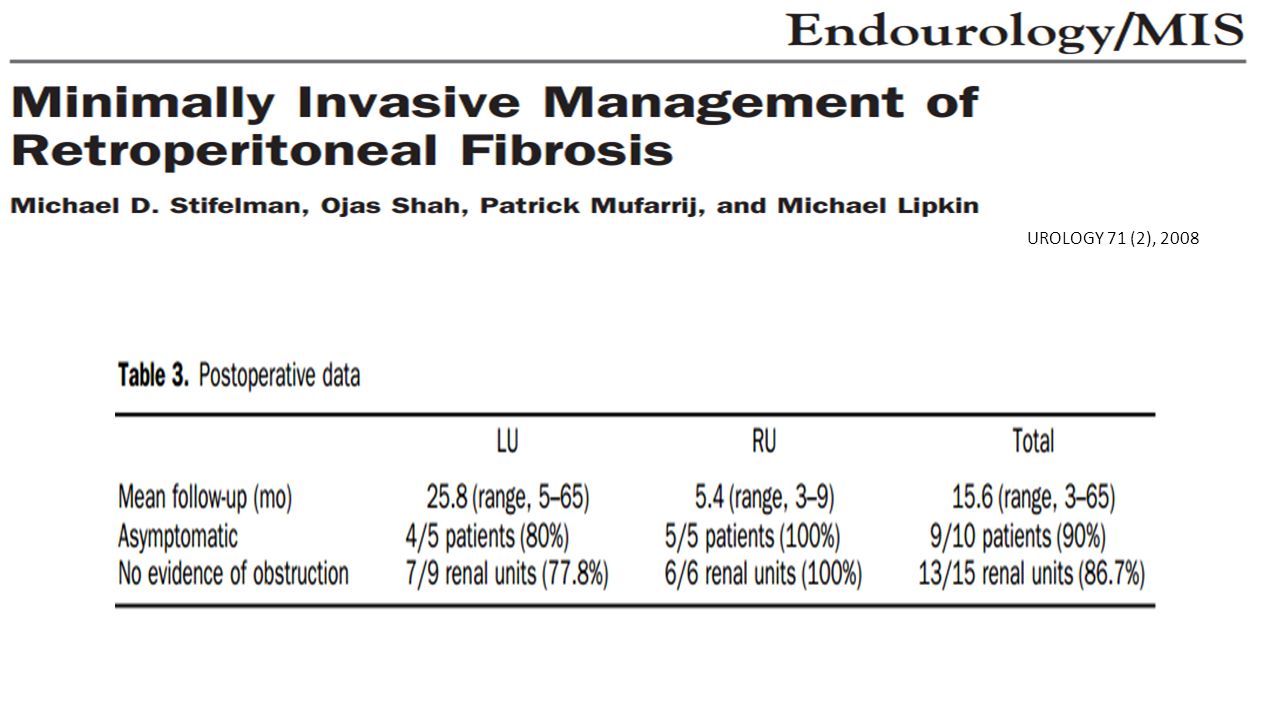 Endourology/MIS

Minimally Invasive Management of Retroperitoneal Fibrosis

Michael D. Stifelman, Ojas Shah, Patrick Mufarrij, and Michael Lipkin

UROLOGY 71 (2), 2008

Table 3. Postoperative data

| | LU | RU | Total |
|---|---|---|---|
| Mean follow-up (mo) | 25.8 (range, 5–65) | 5.4 (range, 3–9) | 15.6 (range, 3–65) |
| Asymptomatic | 4/5 patients (80%) | 5/5 patients (100%) | 9/10 patients (90%) |
| No evidence of obstruction | 7/9 renal units (77.8%) | 6/6 renal units (100%) | 13/15 renal units (86.7%) |